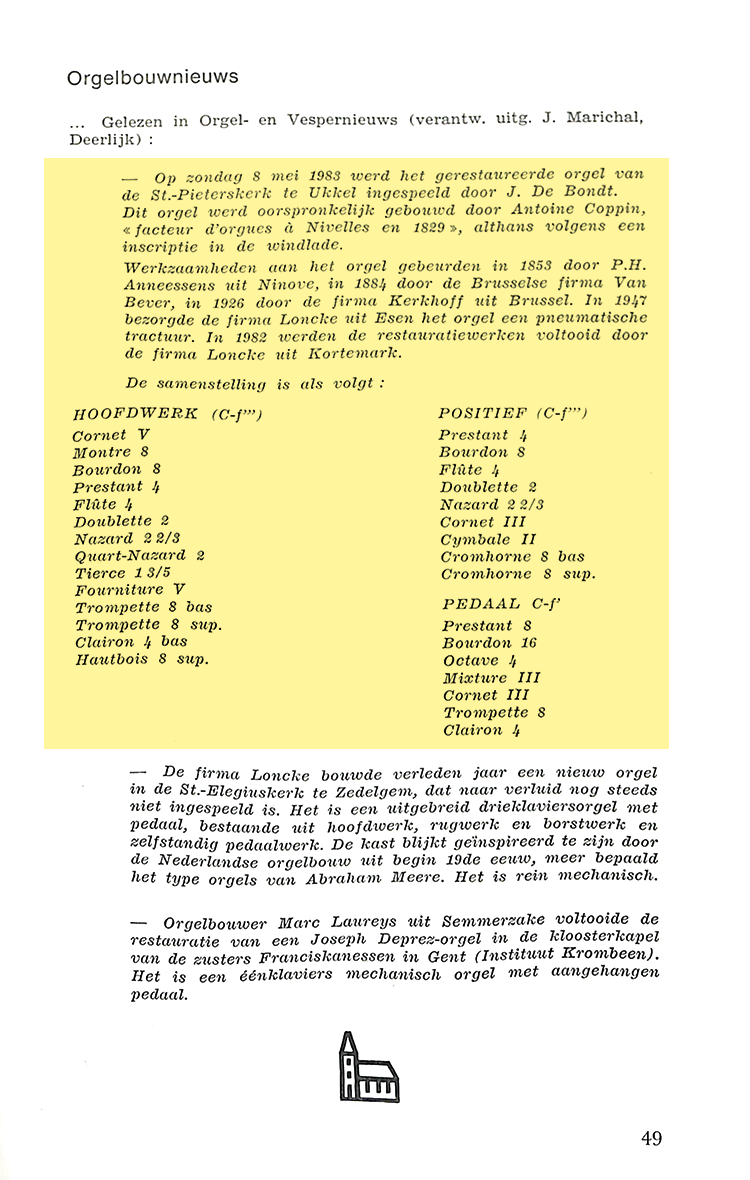 Orgelbouwnieuws

... Gelezen in Orgel- en Vespernieuws (verantw. uitg. J. Marichal, Deerlijk) :

— Op zondag 8 mei 1983 werd het gerestaureerde orgel van de St.-Pieterskerk te Ukkel ingespeeld door J. De Bondt. Dit orgel werd oorspronkelijk gebouwd door Antoine Coppin, « facteur d'orgues à Nivelles en 1829 », althans volgens een inscriptie in de windlade.

Werkzaamheden aan het orgel gebeurden in 1853 door P.H. Anneessens uit Ninove, in 1884 door de Brusselse firma Van Bever, in 1926 door de firma Kerkhoff uit Brussel. In 1947 bezorgde de firma Loncke uit Esen het orgel een pneumatische tractuur. In 1982 werden de restauratiewerken voltooid door de firma Loncke uit Kortemark.

De samenstelling is als volgt :

HOOFDWERK (C-f''')
Cornet V
Montre 8
Bourdon 8
Prestant 4
Flûte 4
Doublette 2
Nazard 2 2/3
Quart-Nazard 2
Tierce 1 3/5
Fourniture V
Trompette 8 bas
Trompette 8 sup.
Clairon 4 bas
Hautbois 8 sup.

POSITIEF (C-f''')
Prestant 4
Bourdon 8
Flûte 4
Doublette 2
Nazard 2 2/3
Cornet III
Cymbale II
Cromhorne 8 bas
Cromhorne 8 sup.

PEDAAL C-f'
Prestant 8
Bourdon 16
Octave 4
Mixture III
Cornet III
Trompette 8
Clairon 4

— De firma Loncke bouwde verleden jaar een nieuw orgel in de St.-Elegiuskerk te Zedelgem, dat naar verluid nog steeds niet ingespeeld is. Het is een uitgebreid drieklaviersorgel met pedaal, bestaande uit hoofdwerk, rugwerk en borstwerk en zelfstandig pedaalwerk. De kast blijkt geïnspireerd te zijn door de Nederlandse orgelbouw uit begin 19de eeuw, meer bepaald het type orgels van Abraham Meere. Het is rein mechanisch.

— Orgelbouwer Marc Laureys uit Semmerzake voltooide de restauratie van een Joseph Deprez-orgel in de kloosterkapel van de zusters Franciskanessen in Gent (Instituut Krombeen). Het is een éénklaviers mechanisch orgel met aangehangen pedaal.

49